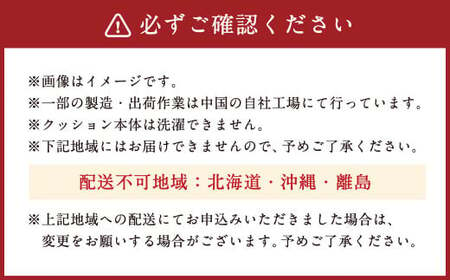 必ずご確認ください

※画像はイメージです。
※一部の製造・出荷作業は中国の自社工場にて行っています。
※クッション本体は洗濯できません。
※下記地域にはお届けできませんので、予めご了承ください。

配送不可地域：北海道・沖縄・離島

※上記地域への配送にてお申込みいただきました場合は、変更をお願いする場合がございます。予めご了承ください。